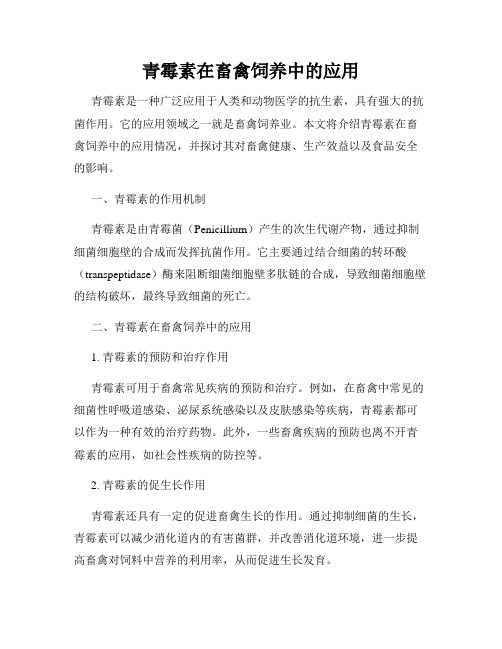 青霉素在畜禽饲养中的应用

青霉素是一种广泛应用于人类和动物医学的抗生素，具有强大的抗菌作用。它的应用领域之一就是畜禽饲养业。本文将介绍青霉素在畜禽饲养中的应用情况，并探讨其对畜禽健康、生产效益以及食品安全的影响。

一、青霉素的作用机制

青霉素是由青霉菌（Penicillium）产生的次生代谢产物，通过抑制细菌细胞壁的合成而发挥抗菌作用。它主要通过结合细菌的转环酸（transpeptidase）酶来阻断细菌细胞壁多肽链的合成，导致细菌细胞壁的结构破坏，最终导致细菌的死亡。

二、青霉素在畜禽饲养中的应用

1. 青霉素的预防和治疗作用

青霉素可用于畜禽常见疾病的预防和治疗。例如，在畜禽中常见的细菌性呼吸道感染、泌尿系统感染以及皮肤感染等疾病，青霉素都可以作为一种有效的治疗药物。此外，一些畜禽疾病的预防也离不开青霉素的应用，如社会性疾病的防控等。

2. 青霉素的促生长作用

青霉素还具有一定的促进畜禽生长的作用。通过抑制细菌的生长，青霉素可以减少消化道内的有害菌群，并改善消化道环境，进一步提高畜禽对饲料中营养的利用率，从而促进生长发育。